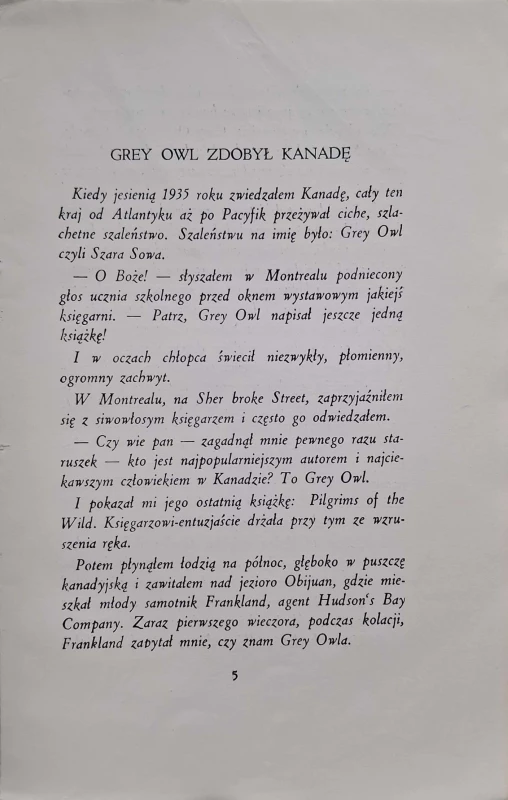 GREY OWL ZDOBYŁ KANADĘ

Kiedy jesienią 1935 roku zwiedzałem Kanadę, cały ten kraj od Atlantyku aż po Pacyfik przeżywał ciche, szlachetne szaleństwo. Szaleństwu na imię było: Grey Owl czyli Szara Sowa.

— O Boże! — słyszałem w Montrealu podniecony głos ucznia szkolnego przed oknem wystawowym jakiejś księgarni. — Patrz, Grey Owl napisał jeszcze jedną książkę!

I w oczach chłopca świecił niezwykły, płomienny, ogromny zachwyt.

W Montrealu, na Sher broke Street, zaprzyjaźniłem się z siwowłosym księgarzem i często go odwiedzałem.

— Czy wie pan — zagadnął mnie pewnego razu staruszek — kto jest najpopularniejszym autorem i najciekawszym człowiekiem w Kanadzie? To Grey Owl.

I pokazał mi jego ostatnią książkę: Pilgrims of the Wild. Księgarzowi-entuzjaście drżała przy tym ze wzruszenia ręka.

Potem płynąłem łodzią na północ, głęboko w puszczę kanadyjską i zawitałem nad jezioro Obijuan, gdzie mieszkał młody samotnik Frankland, agent Hudson's Bay Company. Zaraz pierwszego wieczora, podczas kolacji, Frankland zapytał mnie, czy znam Grey Owla.

5